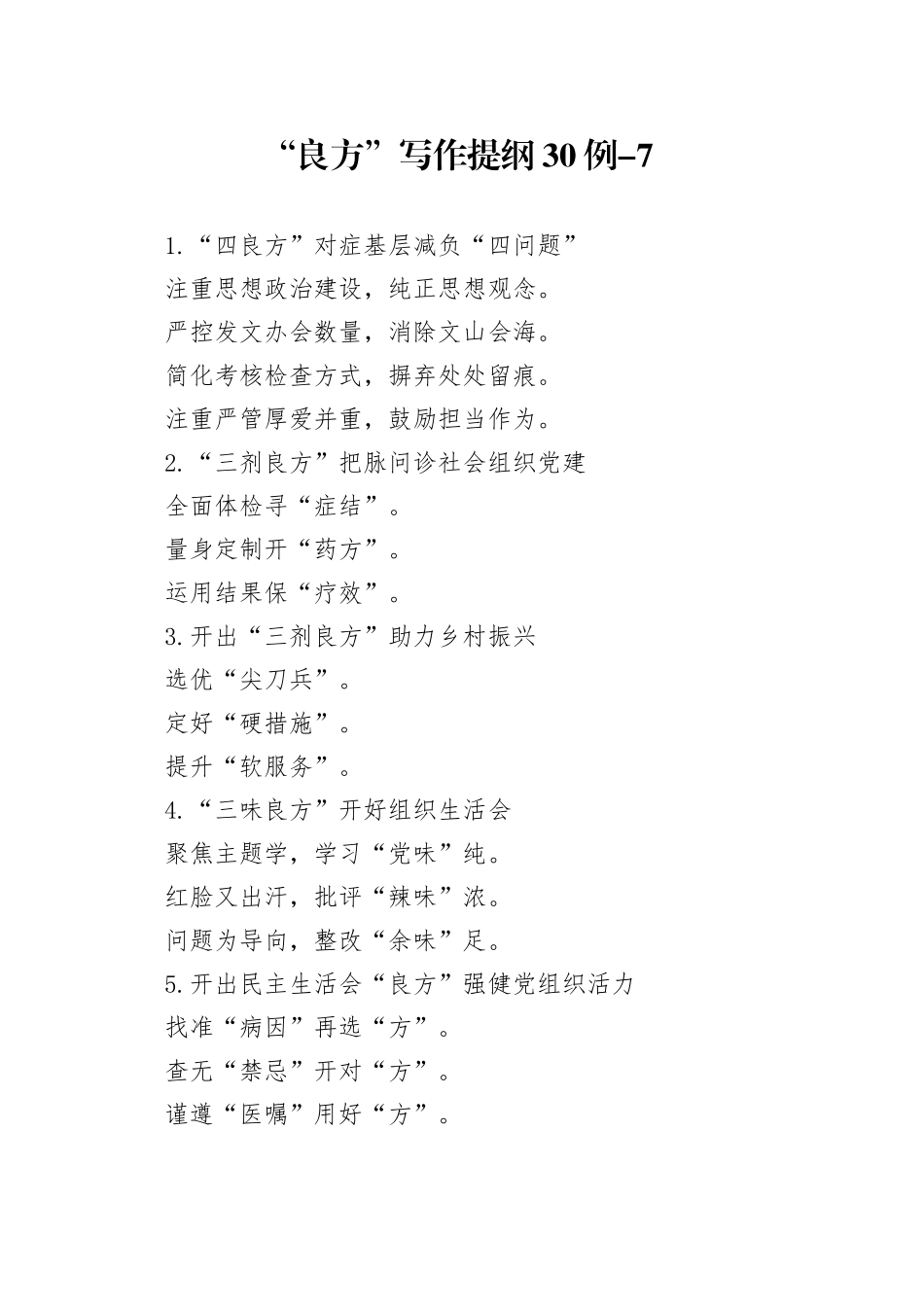 “良方”写作提纲30例–7

1.“四良方”对症基层减负“四问题”
注重思想政治建设，纯正思想观念。
严控发文办会数量，消除文山会海。
简化考核检查方式，摒弃处处留痕。
注重严管厚爱并重，鼓励担当作为。
2.“三剂良方”把脉问诊社会组织党建
全面体检寻“症结”。
量身定制开“药方”。
运用结果保“疗效”。
3.开出“三剂良方”助力乡村振兴
选优“尖刀兵”。
定好“硬措施”。
提升“软服务”。
4.“三味良方”开好组织生活会
聚焦主题学，学习“党味”纯。
红脸又出汗，批评“辣味”浓。
问题为导向，整改“余味”足。
5.开出民主生活会“良方”强健党组织活力
找准“病因”再选“方”。
查无“禁忌”开对“方”。
谨遵“医嘱”用好“方”。